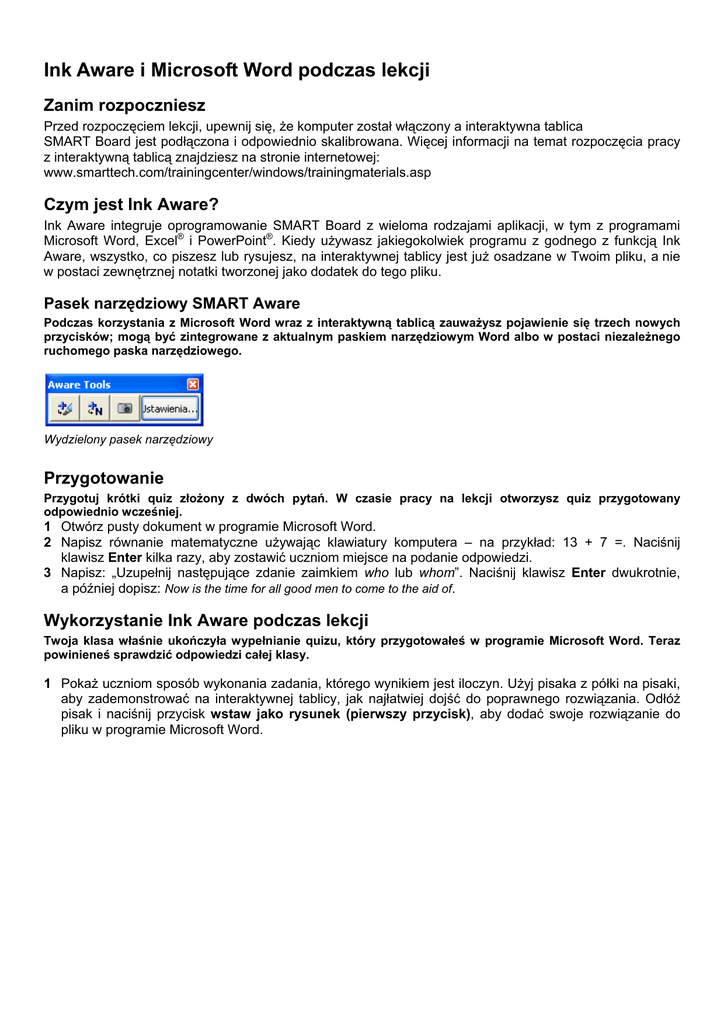 Ink Aware i Microsoft Word podczas lekcji

Zanim rozpoczniesz

Przed rozpoczęciem lekcji, upewnij się, że komputer został włączony a interaktywna tablica SMART Board jest podłączona i odpowiednio skalibrowana. Więcej informacji na temat rozpoczęcia pracy z interaktywną tablicą znajdziesz na stronie internetowej: www.smarttech.com/trainingcenter/windows/trainingmaterials.asp

Czym jest Ink Aware?

Ink Aware integruje oprogramowanie SMART Board z wieloma rodzajami aplikacji, w tym z programami Microsoft Word, Excel® i PowerPoint®. Kiedy używasz jakiegokolwiek programu z godnego z funkcją Ink Aware, wszystko, co piszesz lub rysujesz, na interaktywnej tablicy jest już osadzane w Twoim pliku, a nie w postaci zewnętrznej notatki tworzonej jako dodatek do tego pliku.

Pasek narzędziowy SMART Aware

Podczas korzystania z Microsoft Word wraz z interaktywną tablicą zauważysz pojawienie się trzech nowych przycisków; mogą być zintegrowane z aktualnym paskiem narzędziowym Word albo w postaci niezależnego ruchomego paska narzędziowego.

Aware Tools
Ustawienia...

Wydzielony pasek narzędziowy

Przygotowanie

Przygotuj krótki quiz złożony z dwóch pytań. W czasie pracy na lekcji otworzysz quiz przygotowany odpowiednio wcześniej.
1 Otwórz pusty dokument w programie Microsoft Word.
2 Napisz równanie matematyczne używając klawiatury komputera – na przykład: 13 + 7 =. Naciśnij klawisz Enter kilka razy, aby zostawić uczniom miejsce na podanie odpowiedzi.
3 Napisz: „Uzupełnij następujące zdanie zaimkiem who lub whom". Naciśnij klawisz Enter dwukrotnie, a później dopisz: Now is the time for all good men to come to the aid of.

Wykorzystanie Ink Aware podczas lekcji

Twoja klasa właśnie ukończyła wypełnianie quizu, który przygotowałeś w programie Microsoft Word. Teraz powinieneś sprawdzić odpowiedzi całej klasy.

1 Pokaż uczniom sposób wykonania zadania, którego wynikiem jest iloczyn. Użyj pisaka z półki na pisaki, aby zademonstrować na interaktywnej tablicy, jak najłatwiej dojść do poprawnego rozwiązania. Odłóż pisak i naciśnij przycisk wstaw jako rysunek (pierwszy przycisk), aby dodać swoje rozwiązanie do pliku w programie Microsoft Word.